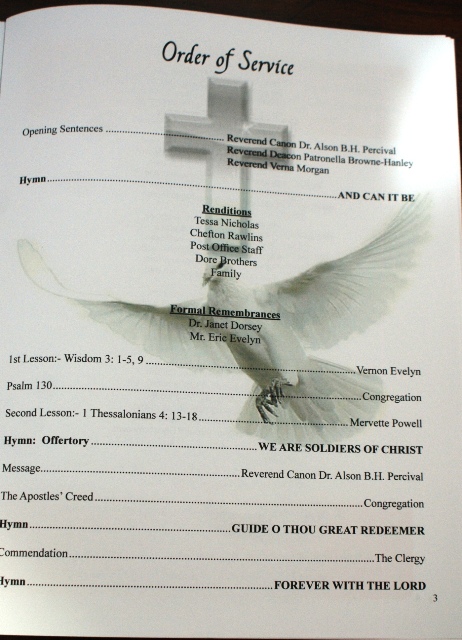 Order of Service

Opening Sentences Reverend Canon Dr. Alson B.H. Percival
Reverend Deacon Patronella Browne-Hanley
Reverend Verna Morgan

Hymn AND CAN IT BE

Renditions
Tessa Nicholas
Chefton Rawlins
Post Office Staff
Dore Brothers
Family

Formal Remembrances
Dr. Janet Dorsey
Mr. Eric Evelyn

1st Lesson:- Wisdom 3: 1-5, 9 Vernon Evelyn

Psalm 130 Congregation

Second Lesson:- 1 Thessalonians 4: 13-18 Mervette Powell

Hymn: Offertory WE ARE SOLDIERS OF CHRIST

Message Reverend Canon Dr. Alson B.H. Percival

The Apostles' Creed Congregation

Hymn GUIDE O THOU GREAT REDEEMER

Commendation The Clergy

Hymn FOREVER WITH THE LORD

3